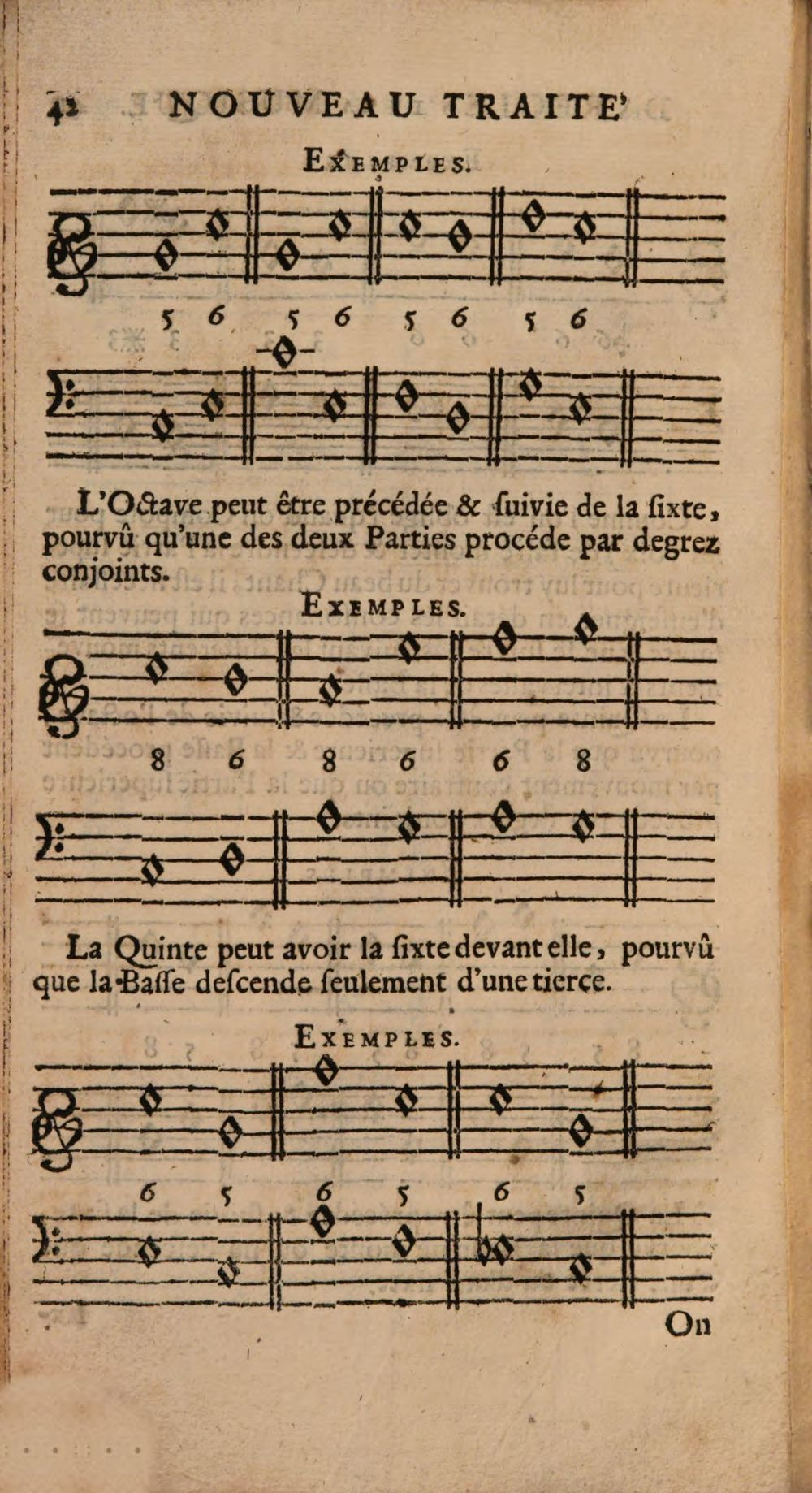 42 NOUVEAU TRAITE'

EXEMPLES.

5 6 5 6 5 6 5 6

L'Octave peut être précédée & ſuivie de la ſixte, pourvû qu'une des deux Parties procéde par degrez conjoints.

EXEMPLES.

8 6 8 6 6 8

La Quinte peut avoir la ſixte devant elle, pourvû que la Baſſe deſcende ſeulement d'une tierce.

EXEMPLES.

6 5 6 5 6 5

On